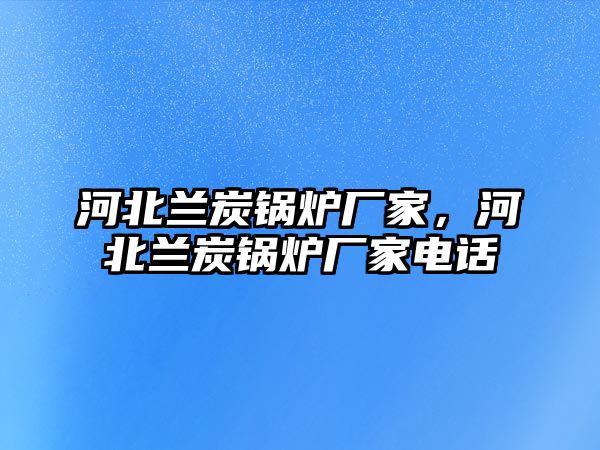 河北兰炭锅炉厂家，河北兰炭锅炉厂家电话